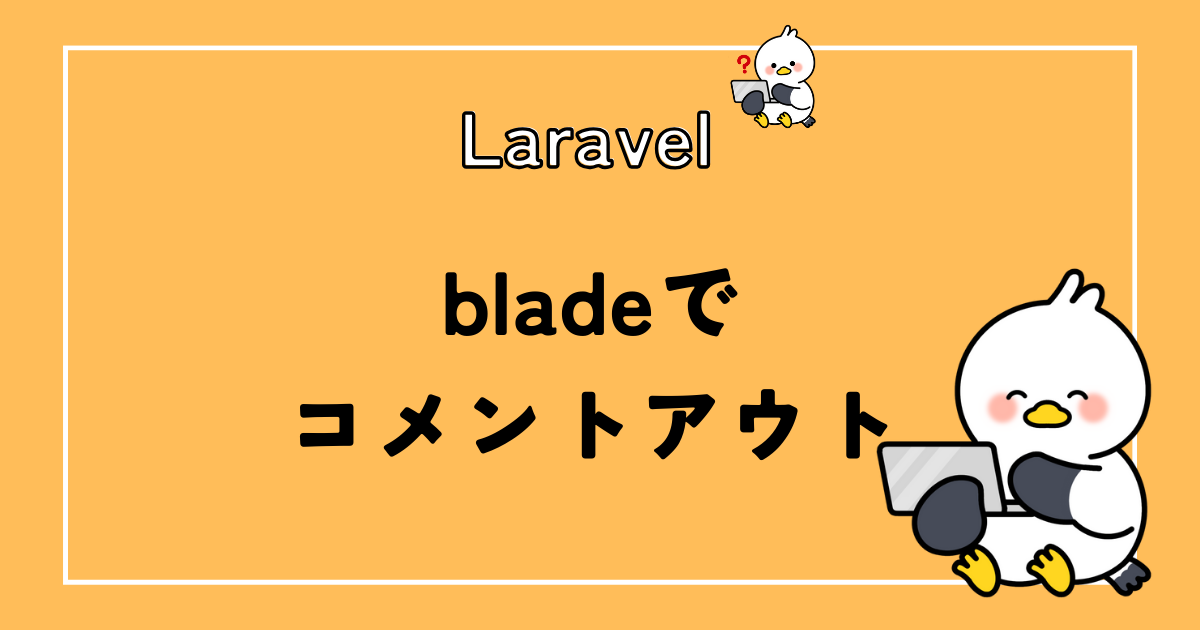 ?

Laravel

bladeで
コメントアウト